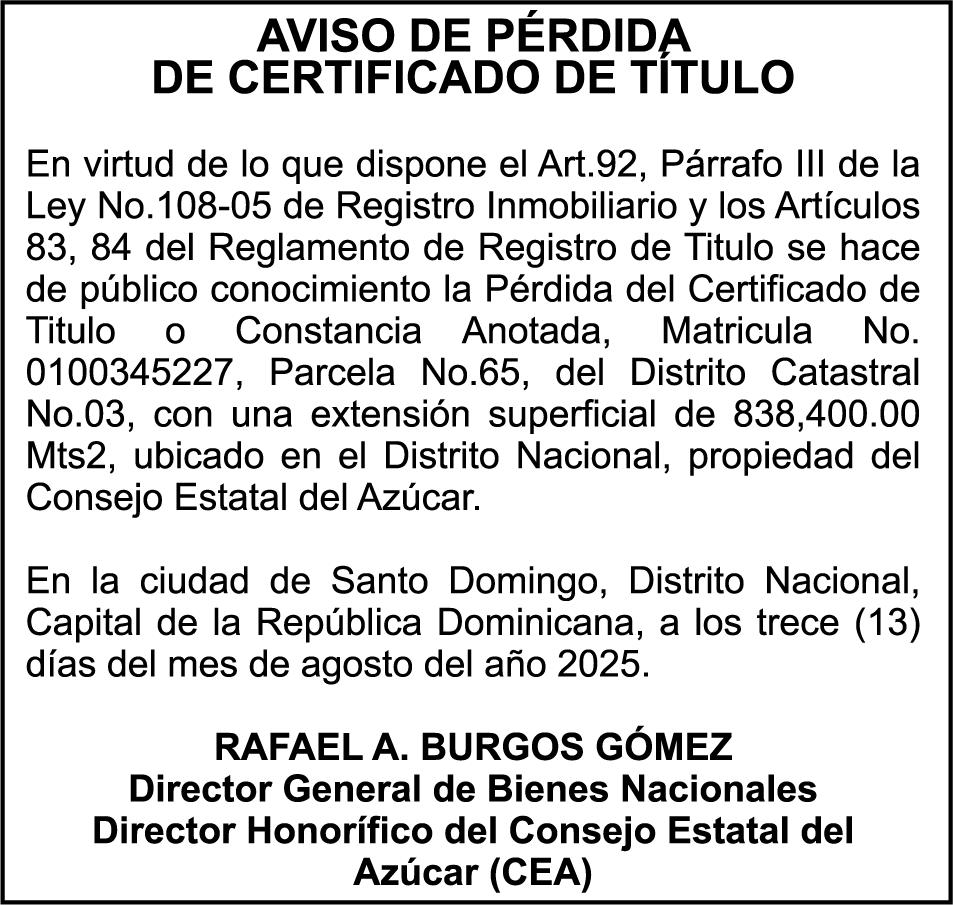 AVISO DE PÉRDIDA
DE CERTIFICADO DE TÍTULO

En virtud de lo que dispone el Art.92, Párrafo III de la Ley No.108-05 de Registro Inmobiliario y los Artículos 83, 84 del Reglamento de Registro de Titulo se hace de público conocimiento la Pérdida del Certificado de Titulo o Constancia Anotada, Matricula No. 0100345227, Parcela No.65, del Distrito Catastral No.03, con una extensión superficial de 838,400.00 Mts2, ubicado en el Distrito Nacional, propiedad del Consejo Estatal del Azúcar.

En la ciudad de Santo Domingo, Distrito Nacional, Capital de la República Dominicana, a los trece (13) días del mes de agosto del año 2025.

RAFAEL A. BURGOS GÓMEZ
Director General de Bienes Nacionales
Director Honorífico del Consejo Estatal del Azúcar (CEA)